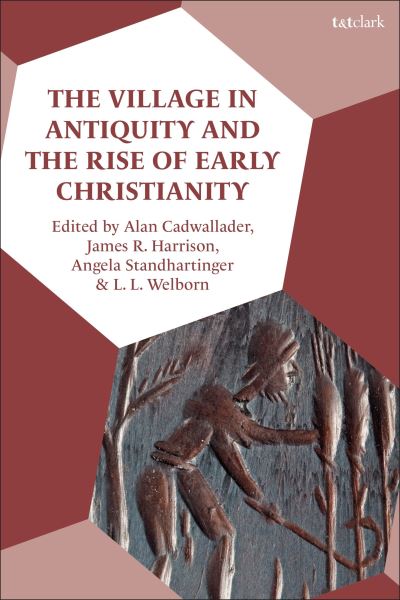 t&tclark

THE VILLAGE IN ANTIQUITY AND THE RISE OF EARLY CHRISTIANITY

Edited by Alan Cadwallader, James R. Harrison, Angela Standhartinger & L. L. Welborn